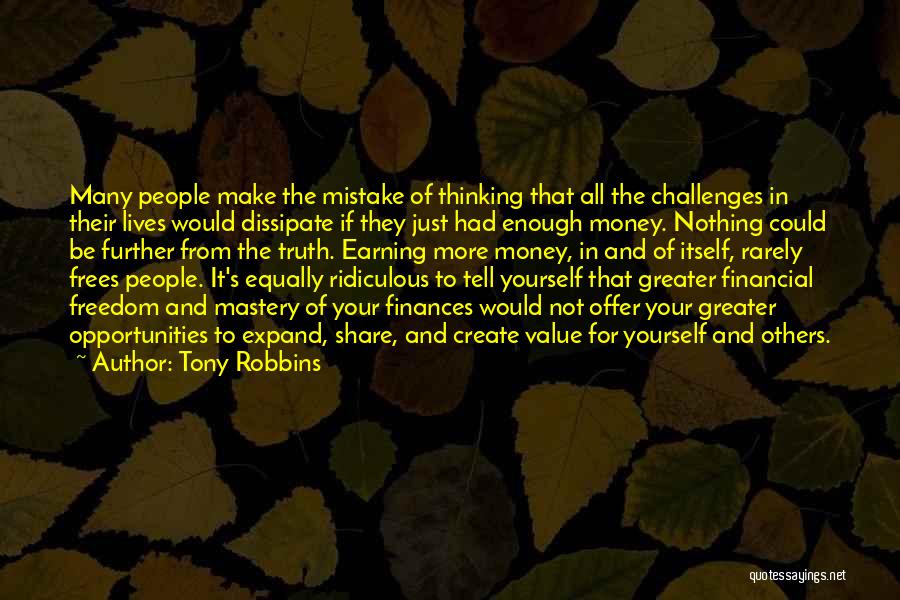 Many people make the mistake of thinking that all the challenges in their lives would dissipate if they just had enough money. Nothing could be further from the truth. Earning more money, in and of itself, rarely frees people. It's equally ridiculous to tell yourself that greater financial freedom and mastery of your finances would not offer your greater opportunities to expand, share, and create value for yourself and others.

~ Author: Tony Robbins

quotessayings.net